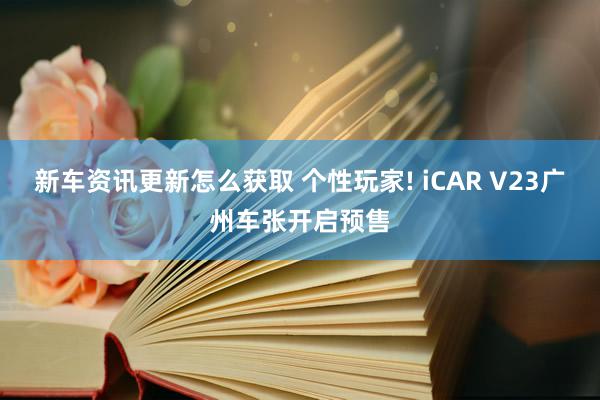 新车资讯更新怎么获取 个性玩家! iCAR V23广州车张开启预售